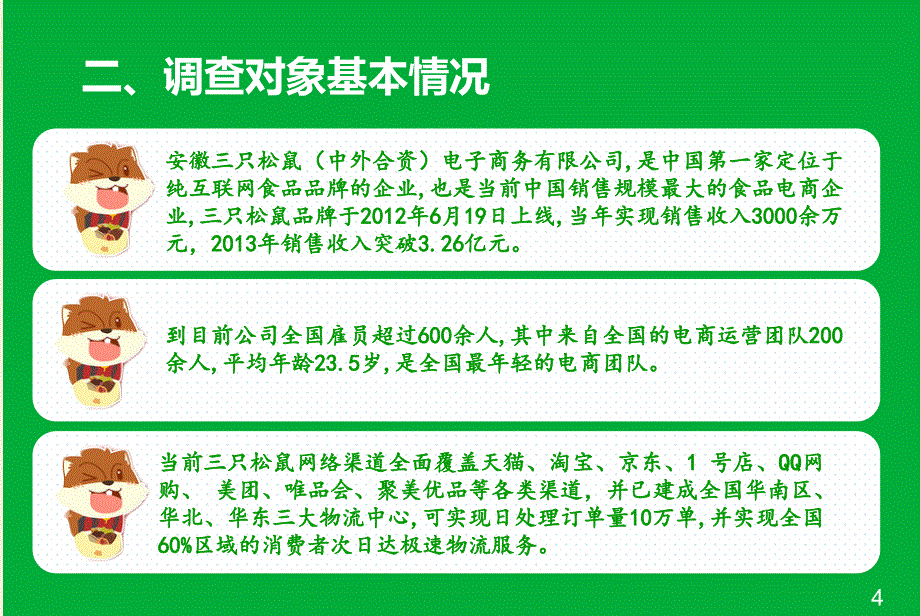 二、调查对象基本情况

安徽三只松鼠（中外合资）电子商务有限公司,是中国第一家定位于纯互联网食品品牌的企业,也是当前中国销售规模最大的食品电商企业,三只松鼠品牌于2012年6月19日上线,当年实现销售收入3000余万元，2013年销售收入突破3.26亿元。

到目前公司全国雇员超过600余人,其中来自全国的电商运营团队200余人,平均年龄23.5岁,是全国最年轻的电商团队。

当前三只松鼠网络渠道全面覆盖天猫、淘宝、京东、1 号店、QQ网购、 美团、唯品会、聚美优品等各类渠道，并已建成全国华南区、华北、华东三大物流中心,可实现日处理订单量10万单,并实现全国60%区域的消费者次日达极速物流服务。

4